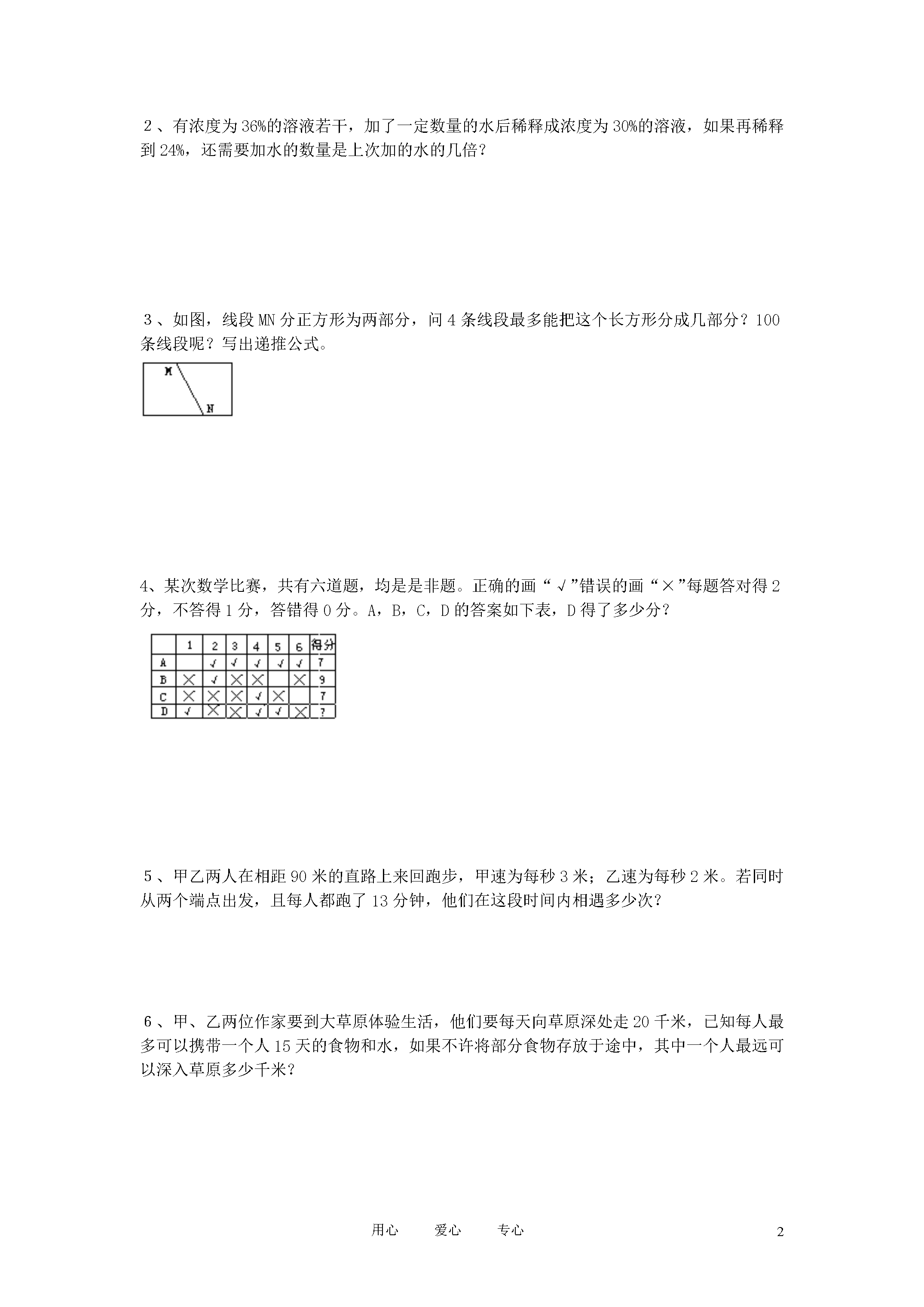 2、有浓度为36%的溶液若干，加了一定数量的水后稀释成浓度为30%的溶液，如果再稀释到24%，还需要加水的数量是上次加的水的几倍？

3、如图，线段MN分正方形为两部分，问4条线段最多能把这个长方形分成几部分？100条线段呢？写出递推公式。

M
N

4、某次数学比赛，共有六道题，均是是非题。正确的画“√”错误的画“×”每题答对得2分，不答得1分，答错得0分。A，B，C，D的答案如下表，D得了多少分？

|  | 1 | 2 | 3 | 4 | 5 | 6 | 得分 |
|---|---|---|---|---|---|---|---|
| A |  | √ | √ | √ | √ | √ | 7 |
| B | × | √ | × | × |  | × | 9 |
| C | × | × | × | √ | × |  | 7 |
| D | √ | × | × | √ | √ | × | ? |

5、甲乙两人在相距90米的直路上来回跑步，甲速为每秒3米；乙速为每秒2米。若同时从两个端点出发，且每人都跑了13分钟，他们在这段时间内相遇多少次？

6、甲、乙两位作家要到大草原体验生活，他们要每天向草原深处走20千米，已知每人最多可以携带一个人15天的食物和水，如果不许将部分食物存放于途中，其中一个人最远可以深入草原多少千米？

用心 爱心 专心

2